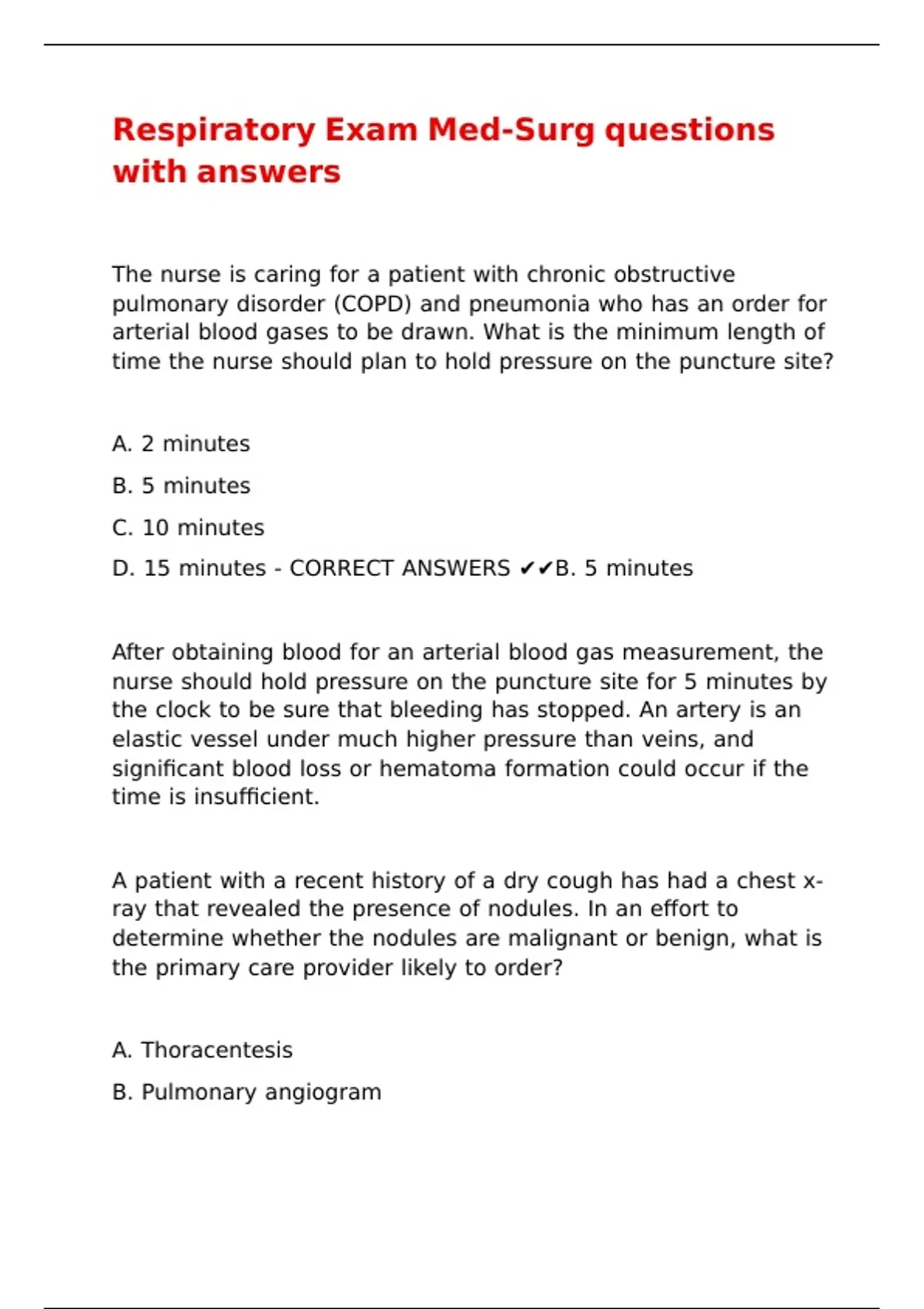 Respiratory Exam Med-Surg questions with answers

The nurse is caring for a patient with chronic obstructive pulmonary disorder (COPD) and pneumonia who has an order for arterial blood gases to be drawn. What is the minimum length of time the nurse should plan to hold pressure on the puncture site?

A. 2 minutes

B. 5 minutes

C. 10 minutes

D. 15 minutes - CORRECT ANSWERS ✔✔B. 5 minutes

After obtaining blood for an arterial blood gas measurement, the nurse should hold pressure on the puncture site for 5 minutes by the clock to be sure that bleeding has stopped. An artery is an elastic vessel under much higher pressure than veins, and significant blood loss or hematoma formation could occur if the time is insufficient.

A patient with a recent history of a dry cough has had a chest x-ray that revealed the presence of nodules. In an effort to determine whether the nodules are malignant or benign, what is the primary care provider likely to order?

A. Thoracentesis

B. Pulmonary angiogram